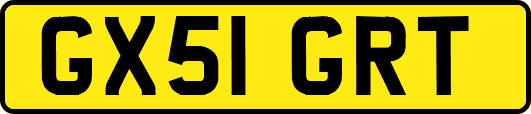 GX51 GRT